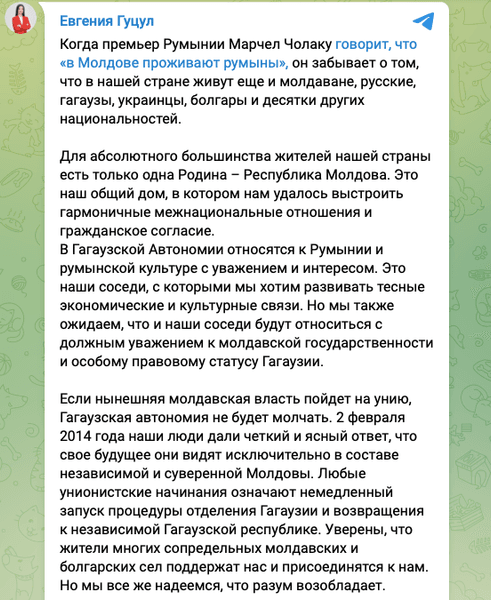 Евгения Гуцул

Когда премьер Румынии Марчел Чолаку говорит, что «в Молдове проживают румыны», он забывает о том, что в нашей стране живут еще и молдаване, русские, гагаузы, украинцы, болгары и десятки других национальностей.

Для абсолютного большинства жителей нашей страны есть только одна Родина – Республика Молдова. Это наш общий дом, в котором нам удалось выстроить гармоничные межнациональные отношения и гражданское согласие.
В Гагаузской Автономии относятся к Румынии и румынской культуре с уважением и интересом. Это наши соседи, с которыми мы хотим развивать тесные экономические и культурные связи. Но мы также ожидаем, что и наши соседи будут относиться с должным уважением к молдавской государственности и особому правовому статусу Гагаузии.

Если нынешняя молдавская власть пойдет на унию, Гагаузская автономия не будет молчать. 2 февраля 2014 года наши люди дали четкий и ясный ответ, что свое будущее они видят исключительно в составе независимой и суверенной Молдовы. Любые унионистские начинания означают немедленный запуск процедуры отделения Гагаузии и возвращения к независимой Гагаузской республике. Уверены, что жители многих сопредельных молдавских и болгарских сел поддержат нас и присоединятся к нам. Но мы все же надеемся, что разум возобладает.